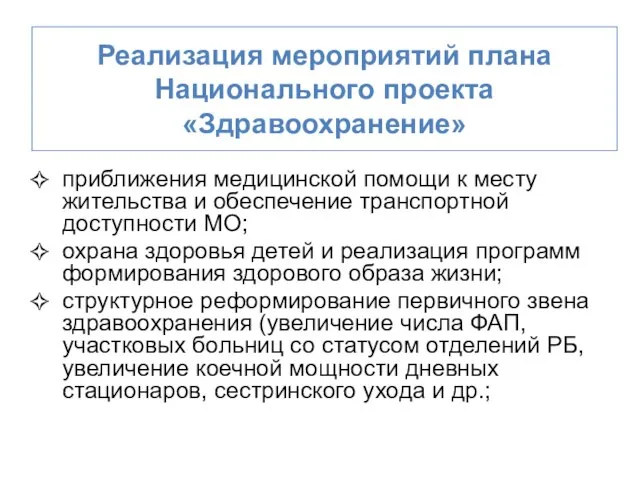 Реализация мероприятий плана Национального проекта «Здравоохранение»

✧ приближения медицинской помощи к месту жительства и обеспечение транспортной доступности МО;

✧ охрана здоровья детей и реализация программ формирования здорового образа жизни;

✧ структурное реформирование первичного звена здравоохранения (увеличение числа ФАП, участковых больниц со статусом отделений РБ, увеличение коечной мощности дневных стационаров, сестринского ухода и др.;